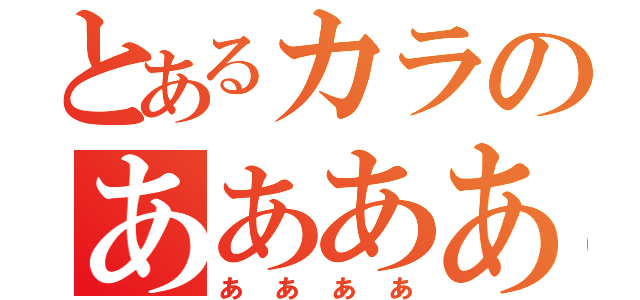 とあるカラの
ああああ
ああああ